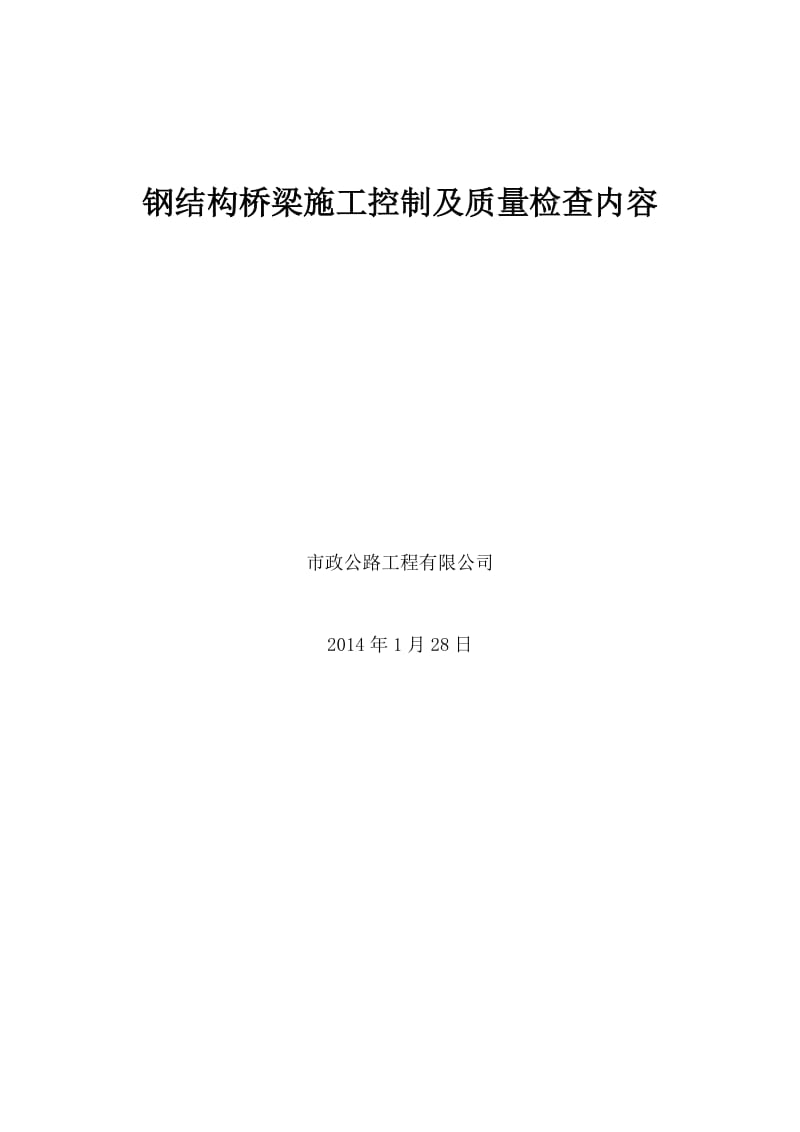 钢结构桥梁施工控制及质量检查内容

市政公路工程有限公司

2014 年 1 月 28 日